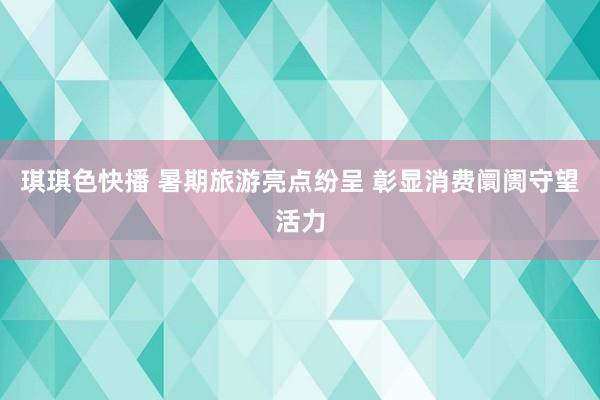 琪琪色快播 暑期旅游亮点纷呈 彰显消费阛阓守望活力